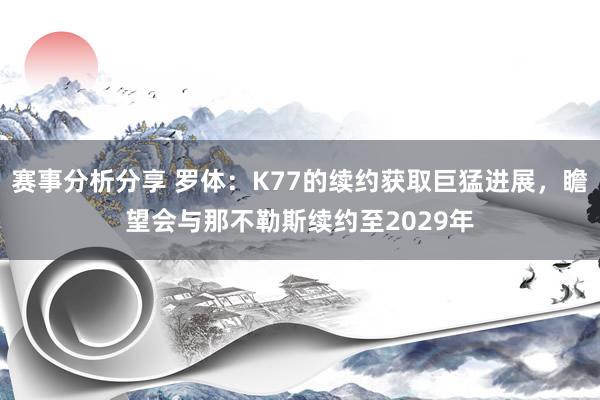 赛事分析分享 罗体：K77的续约获取巨猛进展，瞻望会与那不勒斯续约至2029年